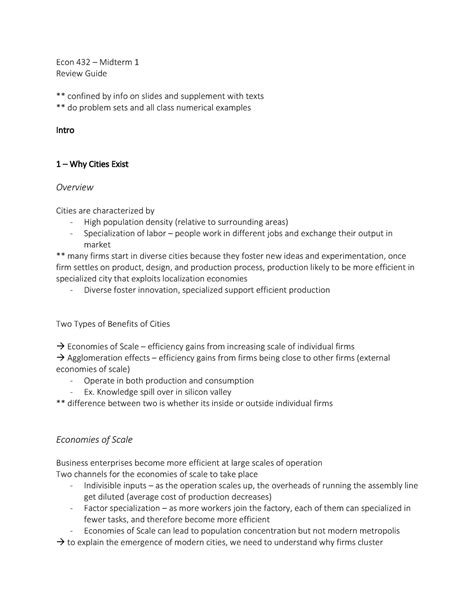 Econ 432 – Midterm 1
Review Guide

** confined by info on slides and supplement with texts
** do problem sets and all class numerical examples

Intro

1 – Why Cities Exist

Overview

Cities are characterized by
- High population density (relative to surrounding areas)
- Specialization of labor – people work in different jobs and exchange their output in market
** many firms start in diverse cities because they foster new ideas and experimentation, once firm settles on product, design, and production process, production likely to be more efficient in specialized city that exploits localization economies
- Diverse foster innovation, specialized support efficient production

Two Types of Benefits of Cities

→ Economies of Scale – efficiency gains from increasing scale of individual firms
→ Agglomeration effects – efficiency gains from firms being close to other firms (external economies of scale)
- Operate in both production and consumption
- Ex. Knowledge spill over in silicon valley
** difference between two is whether its inside or outside individual firms

Economies of Scale

Business enterprises become more efficient at large scales of operation
Two channels for the economies of scale to take place
- Indivisible inputs – as the operation scales up, the overheads of running the assembly line get diluted (average cost of production decreases)
- Factor specialization – as more workers join the factory, each of them can specialized in fewer tasks, and therefore become more efficient
- Economies of Scale can lead to population concentration but not modern metropolis
→ to explain the emergence of modern cities, we need to understand why firms cluster